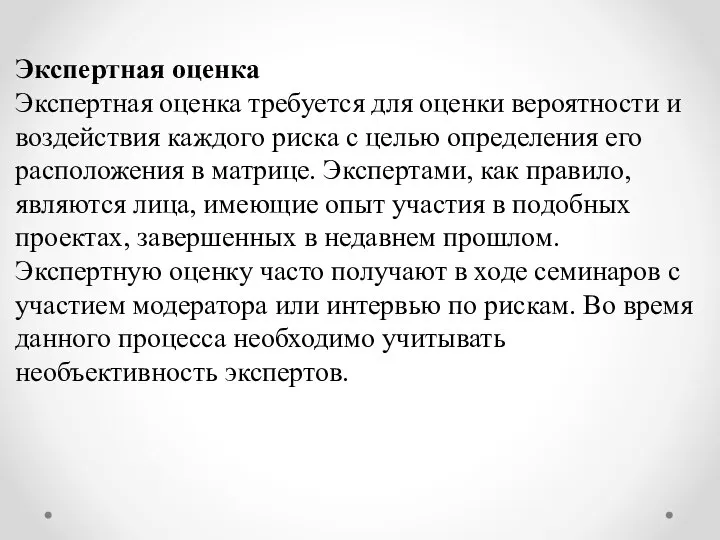 Экспертная оценка
Экспертная оценка требуется для оценки вероятности и воздействия каждого риска с целью определения его расположения в матрице. Экспертами, как правило, являются лица, имеющие опыт участия в подобных проектах, завершенных в недавнем прошлом. Экспертную оценку часто получают в ходе семинаров с участием модератора или интервью по рискам. Во время данного процесса необходимо учитывать необъективность экспертов.